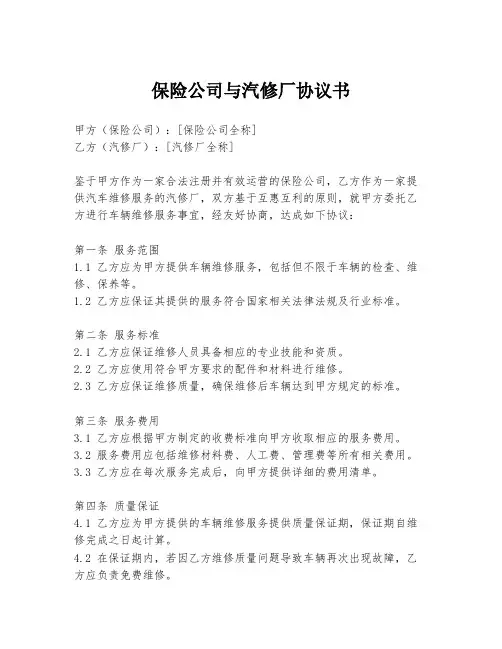 保险公司与汽修厂协议书

甲方（保险公司）：[保险公司全称]
乙方（汽修厂）：[汽修厂全称]

鉴于甲方作为一家合法注册并有效运营的保险公司，乙方作为一家提供汽车维修服务的汽修厂，双方基于互惠互利的原则，就甲方委托乙方进行车辆维修服务事宜，经友好协商，达成如下协议：

第一条 服务范围
1.1 乙方应为甲方提供车辆维修服务，包括但不限于车辆的检查、维修、保养等。
1.2 乙方应保证其提供的服务符合国家相关法律法规及行业标准。

第二条 服务标准
2.1 乙方应保证维修人员具备相应的专业技能和资质。
2.2 乙方应使用符合甲方要求的配件和材料进行维修。
2.3 乙方应保证维修质量，确保维修后车辆达到甲方规定的标准。

第三条 服务费用
3.1 乙方应根据甲方制定的收费标准向甲方收取相应的服务费用。
3.2 服务费用应包括维修材料费、人工费、管理费等所有相关费用。
3.3 乙方应在每次服务完成后，向甲方提供详细的费用清单。

第四条 质量保证
4.1 乙方应为甲方提供的车辆维修服务提供质量保证期，保证期自维修完成之日起计算。
4.2 在保证期内，若因乙方维修质量问题导致车辆再次出现故障，乙方应负责免费维修。